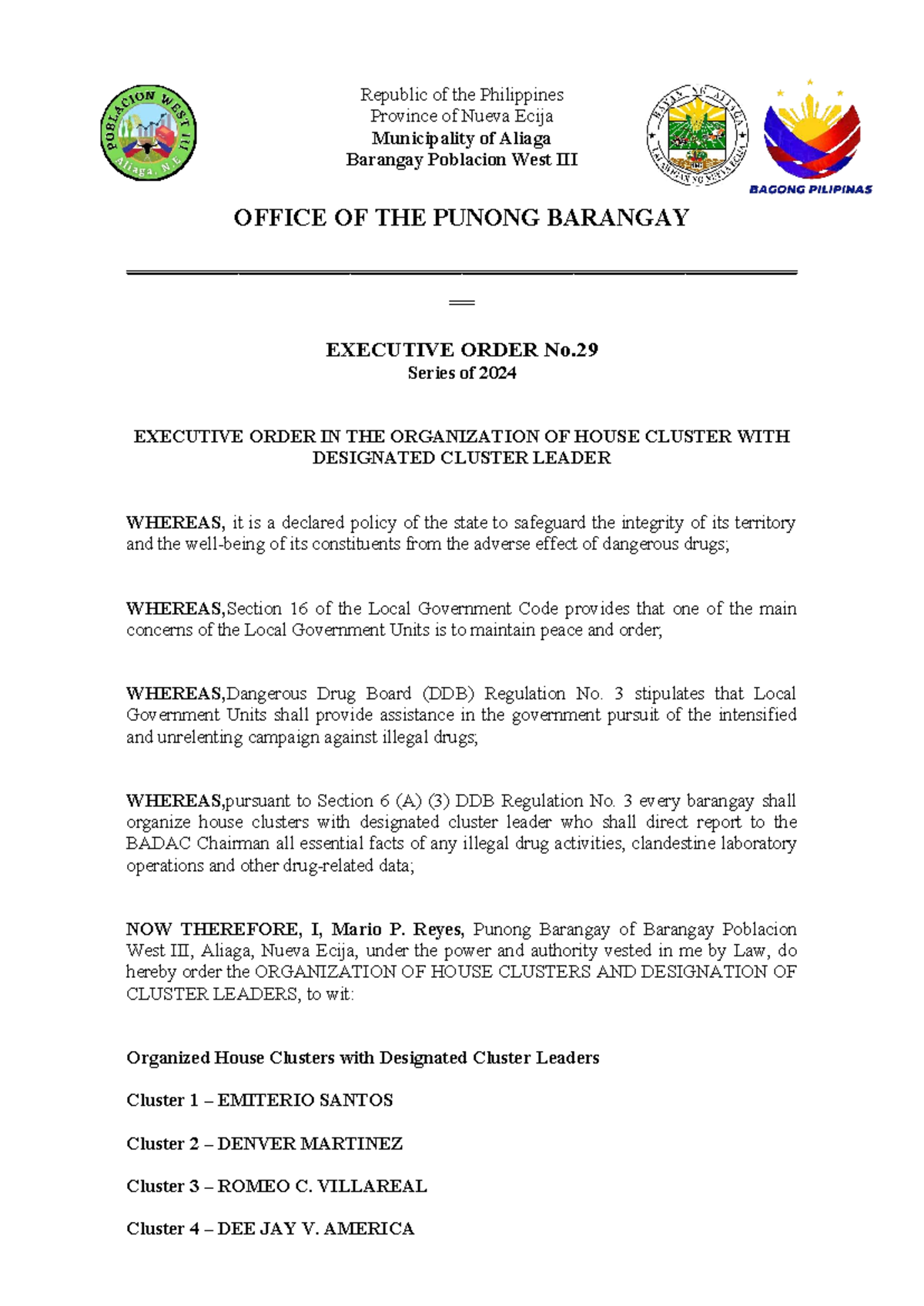 POBLACION WEST III Aliaga, N.E.

Republic of the Philippines
Province of Nueva Ecija
Municipality of Aliaga
Barangay Poblacion West III

BAYAN NG ALIAGA LALAWIGAN NG NUEVA ECIJA

BAGONG PILIPINAS

OFFICE OF THE PUNONG BARANGAY

EXECUTIVE ORDER No.29
Series of 2024

EXECUTIVE ORDER IN THE ORGANIZATION OF HOUSE CLUSTER WITH DESIGNATED CLUSTER LEADER

WHEREAS, it is a declared policy of the state to safeguard the integrity of its territory and the well-being of its constituents from the adverse effect of dangerous drugs;

WHEREAS,Section 16 of the Local Government Code provides that one of the main concerns of the Local Government Units is to maintain peace and order;

WHEREAS,Dangerous Drug Board (DDB) Regulation No. 3 stipulates that Local Government Units shall provide assistance in the government pursuit of the intensified and unrelenting campaign against illegal drugs;

WHEREAS,pursuant to Section 6 (A) (3) DDB Regulation No. 3 every barangay shall organize house clusters with designated cluster leader who shall direct report to the BADAC Chairman all essential facts of any illegal drug activities, clandestine laboratory operations and other drug-related data;

NOW THEREFORE, I, Mario P. Reyes, Punong Barangay of Barangay Poblacion West III, Aliaga, Nueva Ecija, under the power and authority vested in me by Law, do hereby order the ORGANIZATION OF HOUSE CLUSTERS AND DESIGNATION OF CLUSTER LEADERS, to wit:

Organized House Clusters with Designated Cluster Leaders

Cluster 1 – EMITERIO SANTOS

Cluster 2 – DENVER MARTINEZ

Cluster 3 – ROMEO C. VILLAREAL

Cluster 4 – DEE JAY V. AMERICA